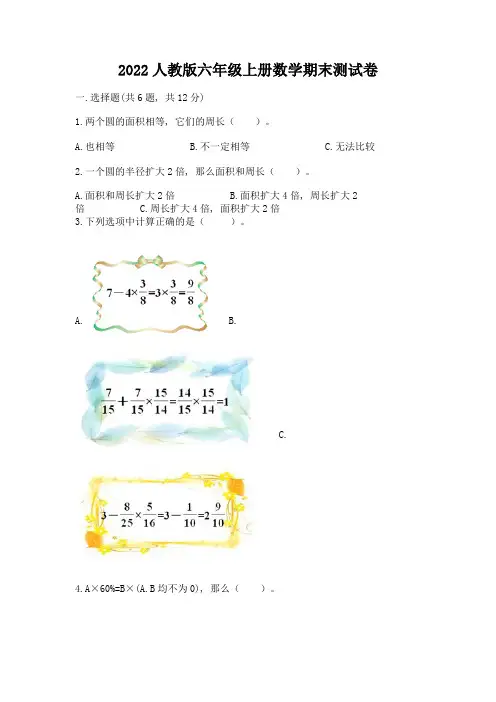 2022人教版六年级上册数学期末测试卷

一.选择题(共6题，共12分)

1.两个圆的面积相等，它们的周长（　　）。

A.也相等　　B.不一定相等　　C.无法比较

2.一个圆的半径扩大2倍，那么面积和周长（　　）。

A.面积和周长扩大2倍　　B.面积扩大4倍，周长扩大2倍　　C.周长扩大4倍，面积扩大2倍

3.下列选项中计算正确的是（　　）。

A. $7-4\times\frac{3}{8}=3\times\frac{3}{8}=\frac{9}{8}$

B. $\frac{7}{15}+\frac{7}{15}\times\frac{15}{14}=\frac{14}{15}\times\frac{15}{14}=1$

C. $3-\frac{8}{25}\times\frac{5}{16}=3-\frac{1}{10}=2\frac{9}{10}$

4.A×60%=B×(A.B均不为0)，那么（　　）。